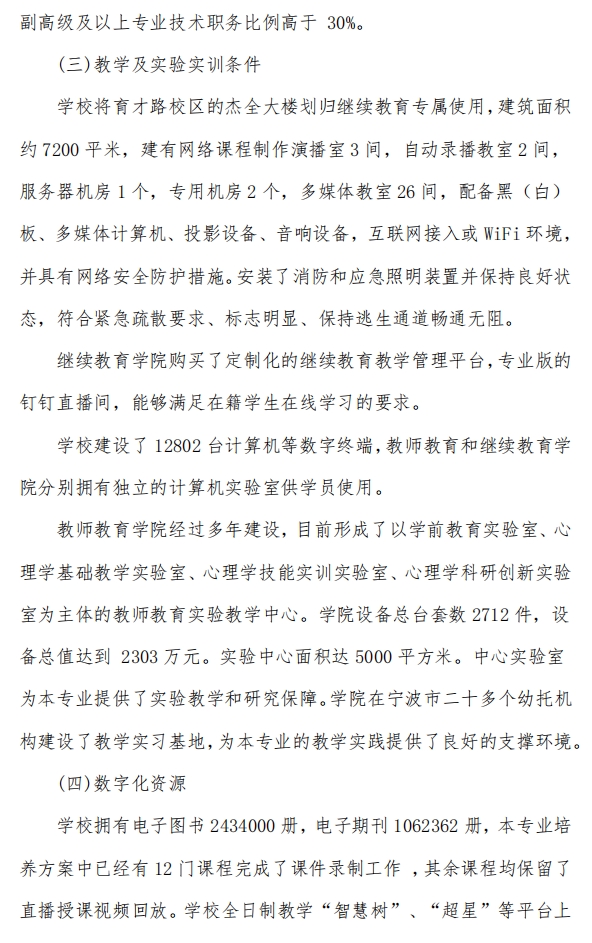 副高级及以上专业技术职务比例高于 30%。

(三)教学及实验实训条件

学校将育才路校区的杰全大楼划归继续教育专属使用，建筑面积约 7200 平米，建有网络课程制作演播室 3 间，自动录播教室 2 间，服务器机房 1 个，专用机房 2 个，多媒体教室 26 间，配备黑（白）板、多媒体计算机、投影设备、音响设备，互联网接入或 WiFi 环境，并具有网络安全防护措施。安装了消防和应急照明装置并保持良好状态，符合紧急疏散要求、标志明显、保持逃生通道畅通无阻。

继续教育学院购买了定制化的继续教育教学管理平台，专业版的钉钉直播间，能够满足在籍学生在线学习的要求。

学校建设了 12802 台计算机等数字终端，教师教育和继续教育学院分别拥有独立的计算机实验室供学员使用。

教师教育学院经过多年建设，目前形成了以学前教育实验室、心理学基础教学实验室、心理学技能实训实验室、心理学科研创新实验室为主体的教师教育实验教学中心。学院设备总台套数 2712 件，设备总值达到 2303 万元。实验中心面积达 5000 平方米。中心实验室为本专业提供了实验教学和研究保障。学院在宁波市二十多个幼托机构建设了教学实习基地，为本专业的教学实践提供了良好的支撑环境。

(四)数字化资源

学校拥有电子图书 2434000 册，电子期刊 1062362 册，本专业培养方案中已经有 12 门课程完成了课件录制工作 ，其余课程均保留了直播授课视频回放。学校全日制教学“智慧树”、“超星”等平台上